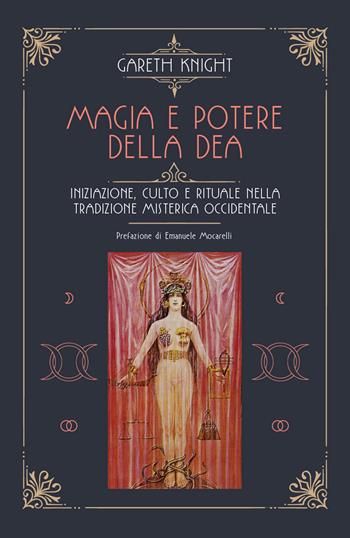 GARETH KNIGHT

MAGIA E POTERE DELLA DEA

INIZIAZIONE, CULTO E RITUALE NELLA TRADIZIONE MISTERICA OCCIDENTALE

Prefazione di Emanuele Mocarelli